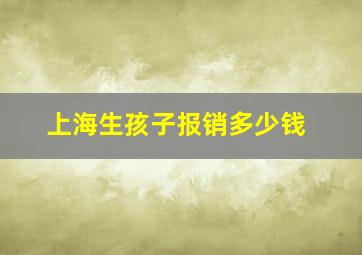 上海生孩子报销多少钱